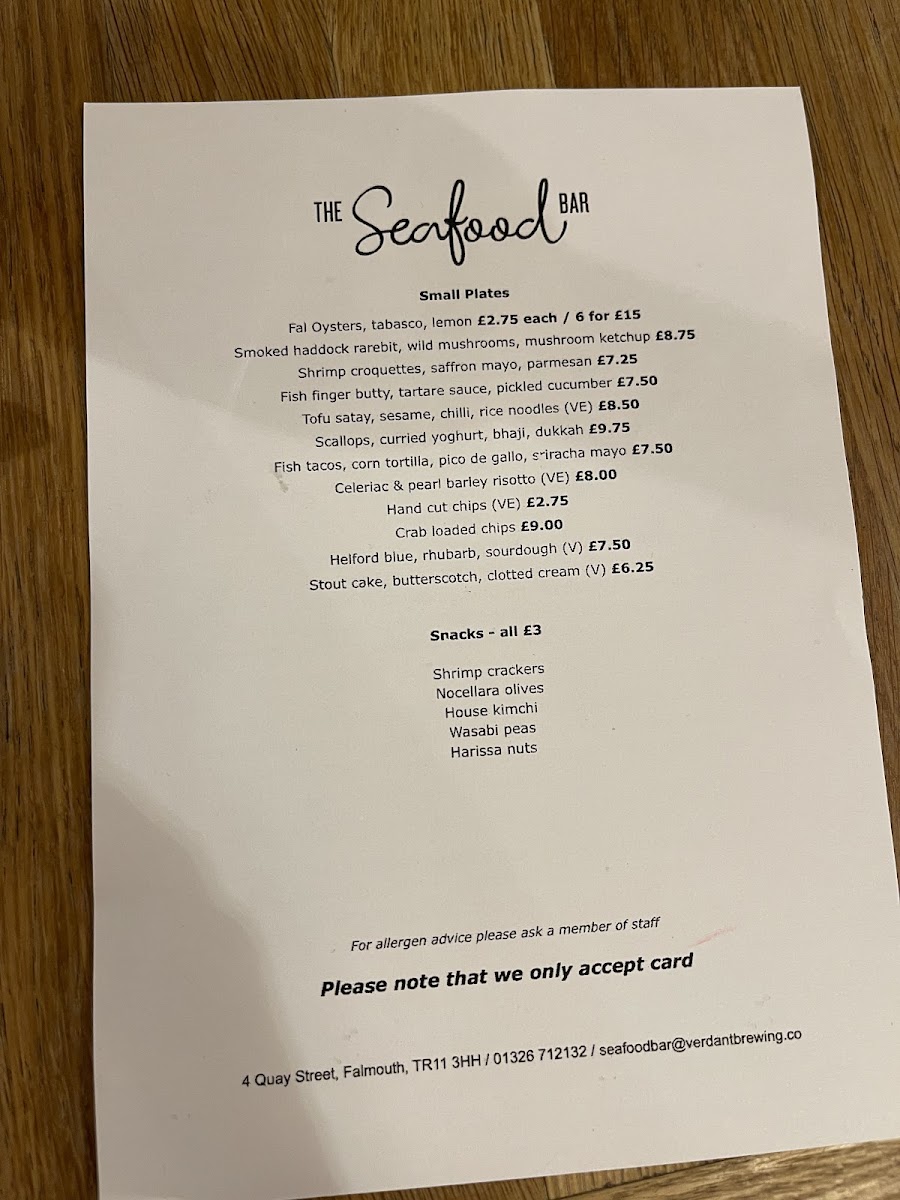 THE Seafood BAR

Small Plates

Fal Oysters, tabasco, lemon £2.75 each / 6 for £15
Smoked haddock rarebit, wild mushrooms, mushroom ketchup £8.75
Shrimp croquettes, saffron mayo, parmesan £7.25
Fish finger butty, tartare sauce, pickled cucumber £7.50
Tofu satay, sesame, chilli, rice noodles (VE) £8.50
Scallops, curried yoghurt, bhaji, dukkah £9.75
Fish tacos, corn tortilla, pico de gallo, sriracha mayo £7.50
Celeriac & pearl barley risotto (VE) £8.00
Hand cut chips (VE) £2.75
Crab loaded chips £9.00
Helford blue, rhubarb, sourdough (V) £7.50
Stout cake, butterscotch, clotted cream (V) £6.25

Snacks - all £3

Shrimp crackers
Nocellara olives
House kimchi
Wasabi peas
Harissa nuts

For allergen advice please ask a member of staff

Please note that we only accept card

4 Quay Street, Falmouth, TR11 3HH / 01326 712132 / seafoodbar@verdantbrewing.co